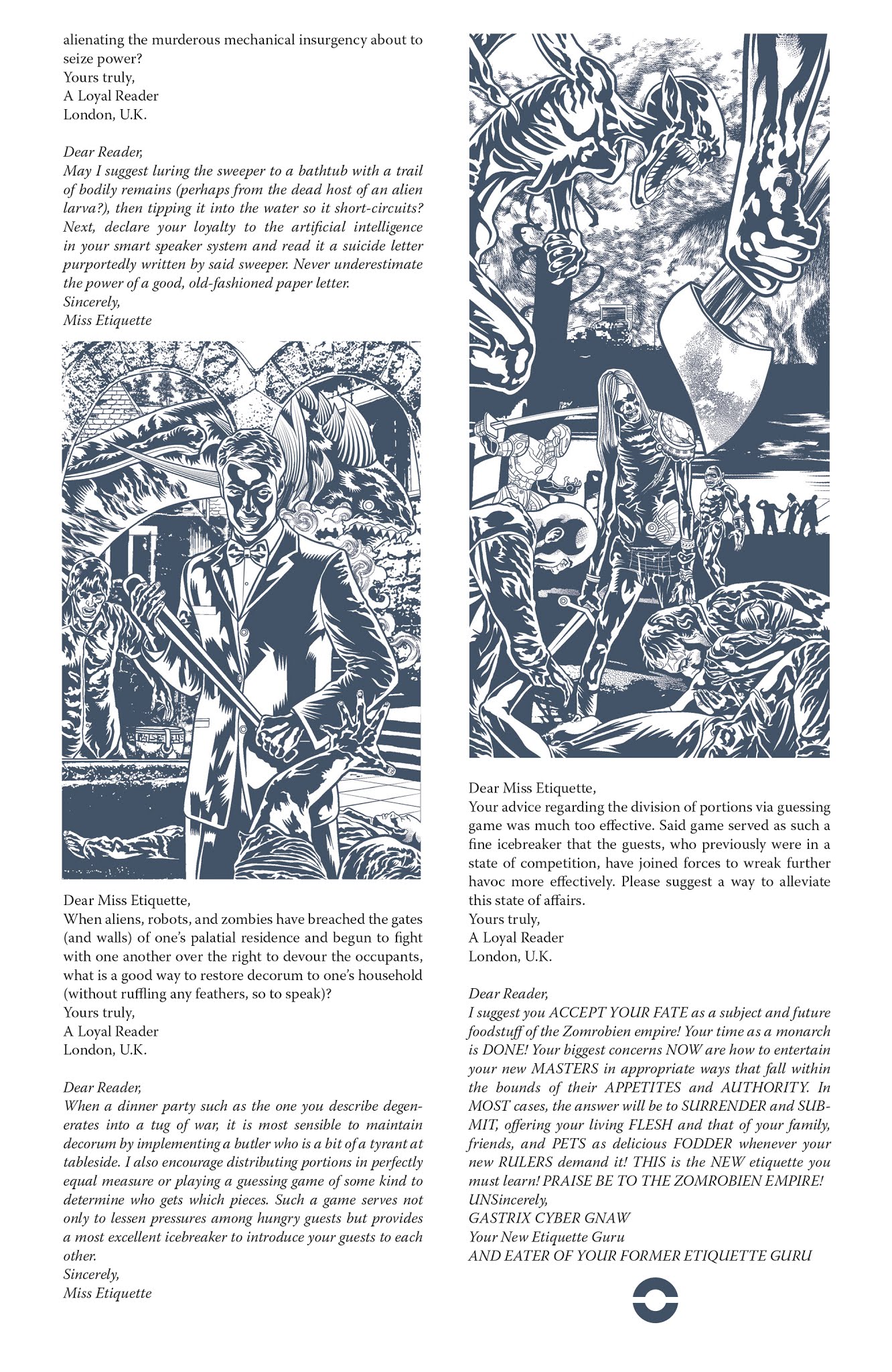 alienating the murderous mechanical insurgency about to seize power?
Yours truly,
A Loyal Reader
London, U.K.

Dear Reader,
May I suggest luring the sweeper to a bathtub with a trail of bodily remains (perhaps from the dead host of an alien larva?), then tipping it into the water so it short-circuits? Next, declare your loyalty to the artificial intelligence in your smart speaker system and read it a suicide letter purportedly written by said sweeper. Never underestimate the power of a good, old-fashioned paper letter.
Sincerely,
Miss Etiquette

Dear Miss Etiquette,
When aliens, robots, and zombies have breached the gates (and walls) of one's palatial residence and begun to fight with one another over the right to devour the occupants, what is a good way to restore decorum to one's household (without ruffling any feathers, so to speak)?
Yours truly,
A Loyal Reader
London, U.K.

Dear Reader,
When a dinner party such as the one you describe degenerates into a tug of war, it is most sensible to maintain decorum by implementing a butler who is a bit of a tyrant at tableside. I also encourage distributing portions in perfectly equal measure or playing a guessing game of some kind to determine who gets which pieces. Such a game serves not only to lessen pressures among hungry guests but provides a most excellent icebreaker to introduce your guests to each other.
Sincerely,
Miss Etiquette

Dear Miss Etiquette,
Your advice regarding the division of portions via guessing game was much too effective. Said game served as such a fine icebreaker that the guests, who previously were in a state of competition, have joined forces to wreak further havoc more effectively. Please suggest a way to alleviate this state of affairs.
Yours truly,
A Loyal Reader
London, U.K.

Dear Reader,
I suggest you ACCEPT YOUR FATE as a subject and future foodstuff of the Zomrobien empire! Your time as a monarch is DONE! Your biggest concerns NOW are how to entertain your new MASTERS in appropriate ways that fall within the bounds of their APPETITES and AUTHORITY. In MOST cases, the answer will be to SURRENDER and SUBMIT, offering your living FLESH and that of your family, friends, and PETS as delicious FODDER whenever your new RULERS demand it! THIS is the NEW etiquette you must learn! PRAISE BE TO THE ZOMROBIEN EMPIRE!
UNSincerely,
GASTRIX CYBER GNAW
Your New Etiquette Guru
AND EATER OF YOUR FORMER ETIQUETTE GURU